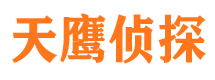 天鹰侦探